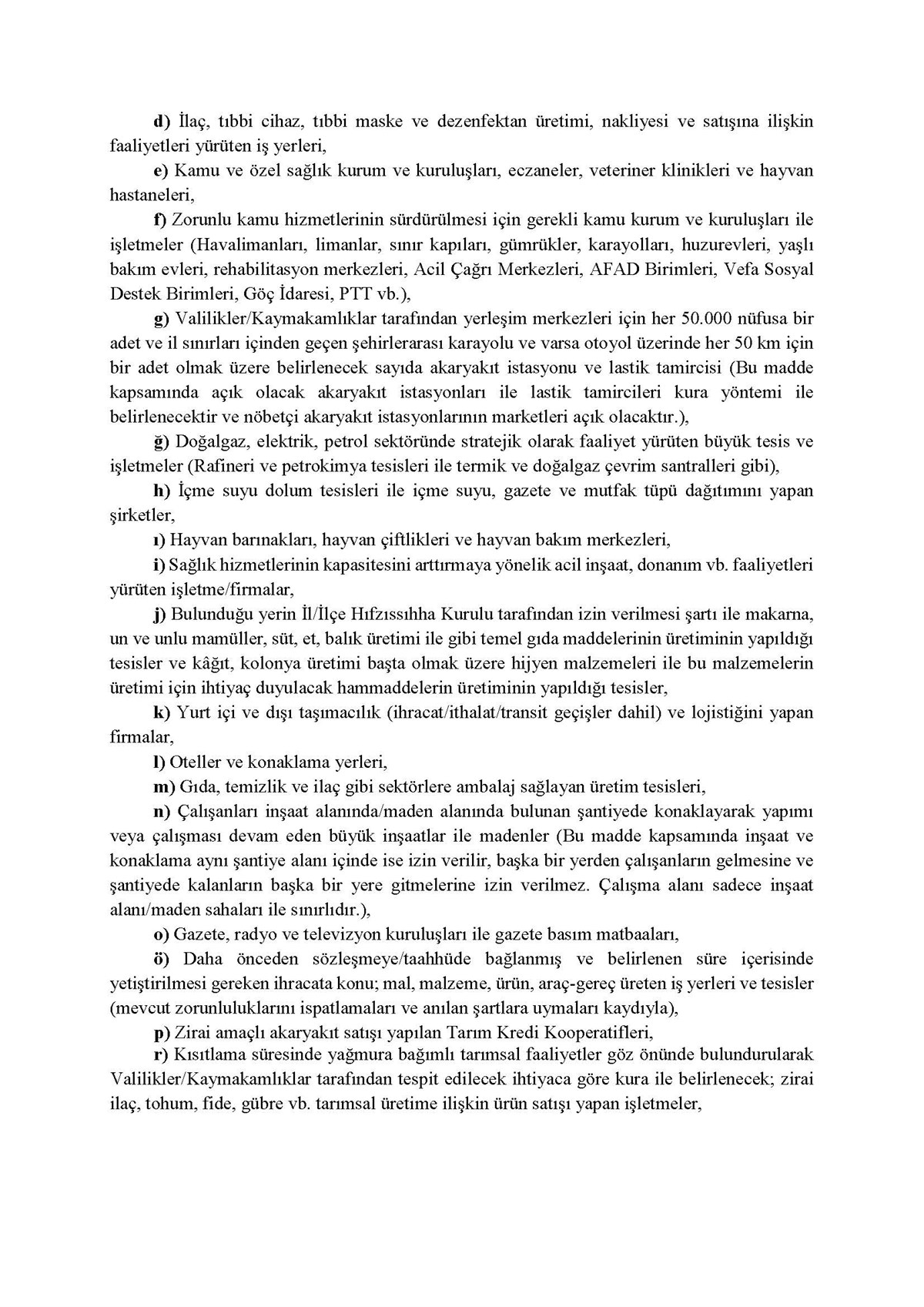 d) İlaç, tıbbi cihaz, tıbbi maske ve dezenfektan üretimi, nakliyesi ve satışına ilişkin faaliyetleri yürüten iş yerleri,

e) Kamu ve özel sağlık kurum ve kuruluşları, eczaneler, veteriner klinikleri ve hayvan hastaneleri,

f) Zorunlu kamu hizmetlerinin sürdürülmesi için gerekli kamu kurum ve kuruluşları ile işletmeler (Havalimanları, limanlar, sınır kapıları, gümrükler, karayolları, huzurevleri, yaşlı bakım evleri, rehabilitasyon merkezleri, Acil Çağrı Merkezleri, AFAD Birimleri, Vefa Sosyal Destek Birimleri, Göç İdaresi, PTT vb.),

g) Valilikler/Kaymakamlıklar tarafından yerleşim merkezleri için her 50.000 nüfusa bir adet ve il sınırları içinden geçen şehirlerarası karayolu ve varsa otoyol üzerinde her 50 km için bir adet olmak üzere belirlenecek sayıda akaryakıt istasyonu ve lastik tamircisi (Bu madde kapsamında açık olacak akaryakıt istasyonları ile lastik tamircileri kura yöntemi ile belirlenecektir ve nöbetçi akaryakıt istasyonlarının marketleri açık olacaktır.),

ğ) Doğalgaz, elektrik, petrol sektöründe stratejik olarak faaliyet yürüten büyük tesis ve işletmeler (Rafineri ve petrokimya tesisleri ile termik ve doğalgaz çevrim santralleri gibi),

h) İçme suyu dolum tesisleri ile içme suyu, gazete ve mutfak tüpü dağıtımını yapan şirketler,

ı) Hayvan barınakları, hayvan çiftlikleri ve hayvan bakım merkezleri,

i) Sağlık hizmetlerinin kapasitesini arttırmaya yönelik acil inşaat, donanım vb. faaliyetleri yürüten işletme/firmalar,

j) Bulunduğu yerin İl/İlçe Hıfzıssıhha Kurulu tarafından izin verilmesi şartı ile makarna, un ve unlu mamüller, süt, et, balık üretimi ile gibi temel gıda maddelerinin üretiminin yapıldığı tesisler ve kâğıt, kolonya üretimi başta olmak üzere hijyen malzemeleri ile bu malzemelerin üretimi için ihtiyaç duyulacak hammaddelerin üretiminin yapıldığı tesisler,

k) Yurt içi ve dışı taşımacılık (ihracat/ithalat/transit geçişler dahil) ve lojistiğini yapan firmalar,

l) Oteller ve konaklama yerleri,

m) Gıda, temizlik ve ilaç gibi sektörlere ambalaj sağlayan üretim tesisleri,

n) Çalışanları inşaat alanında/maden alanında bulunan şantiyede konaklayarak yapımı veya çalışması devam eden büyük inşaatlar ile madenler (Bu madde kapsamında inşaat ve konaklama aynı şantiye alanı içinde ise izin verilir, başka bir yerden çalışanların gelmesine ve şantiyede kalanların başka bir yere gitmelerine izin verilmez. Çalışma alanı sadece inşaat alanı/maden sahaları ile sınırlıdır.),

o) Gazete, radyo ve televizyon kuruluşları ile gazete basım matbaaları,

ö) Daha önceden sözleşmeye/taahhüde bağlanmış ve belirlenen süre içerisinde yetiştirilmesi gereken ihracata konu; mal, malzeme, ürün, araç-gereç üreten iş yerleri ve tesisler (mevcut zorunluluklarını ispatlamaları ve anılan şartlara uymaları kaydıyla),

p) Zirai amaçlı akaryakıt satışı yapılan Tarım Kredi Kooperatifleri,

r) Kısıtlama süresinde yağmura bağımlı tarımsal faaliyetler göz önünde bulundurularak Valilikler/Kaymakamlıklar tarafından tespit edilecek ihtiyaca göre kura ile belirlenecek; zirai ilaç, tohum, fide, gübre vb. tarımsal üretime ilişkin ürün satışı yapan işletmeler,